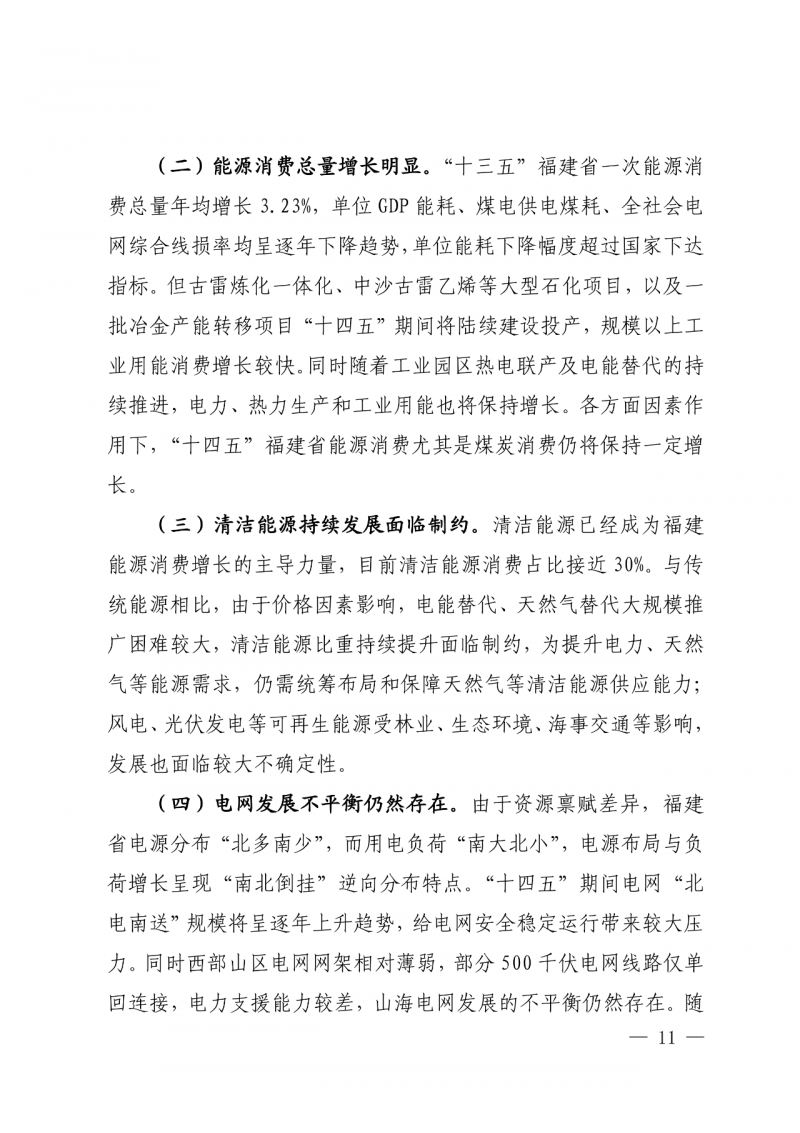 （二）能源消费总量增长明显。“十三五”福建省一次能源消费总量年均增长 3.23%，单位 GDP 能耗、煤电供电煤耗、全社会电网综合线损率均呈逐年下降趋势，单位能耗下降幅度超过国家下达指标。但古雷炼化一体化、中沙古雷乙烯等大型石化项目，以及一批冶金产能转移项目“十四五”期间将陆续建设投产，规模以上工业用能消费增长较快。同时随着工业园区热电联产及电能替代的持续推进，电力、热力生产和工业用能也将保持增长。各方面因素作用下，“十四五”福建省能源消费尤其是煤炭消费仍将保持一定增长。

（三）清洁能源持续发展面临制约。清洁能源已经成为福建能源消费增长的主导力量，目前清洁能源消费占比接近 30%。与传统能源相比，由于价格因素影响，电能替代、天然气替代大规模推广困难较大，清洁能源比重持续提升面临制约，为提升电力、天然气等能源需求，仍需统筹布局和保障天然气等清洁能源供应能力；风电、光伏发电等可再生能源受林业、生态环境、海事交通等影响，发展也面临较大不确定性。

（四）电网发展不平衡仍然存在。由于资源禀赋差异，福建省电源分布“北多南少”，而用电负荷“南大北小”，电源布局与负荷增长呈现“南北倒挂”逆向分布特点。“十四五”期间电网“北电南送”规模将呈逐年上升趋势，给电网安全稳定运行带来较大压力。同时西部山区电网网架相对薄弱，部分 500 千伏电网线路仅单回连接，电力支援能力较差，山海电网发展的不平衡仍然存在。随

— 11 —